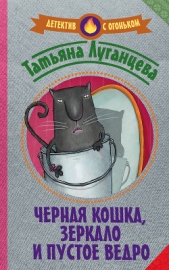 ДЕТЕКТИВ С ОГОНЬКОМ

Татьяна Луганцева

ЧЕРНАЯ КОШКА, ЗЕРКАЛО И ПУСТОЕ ВЕДРО